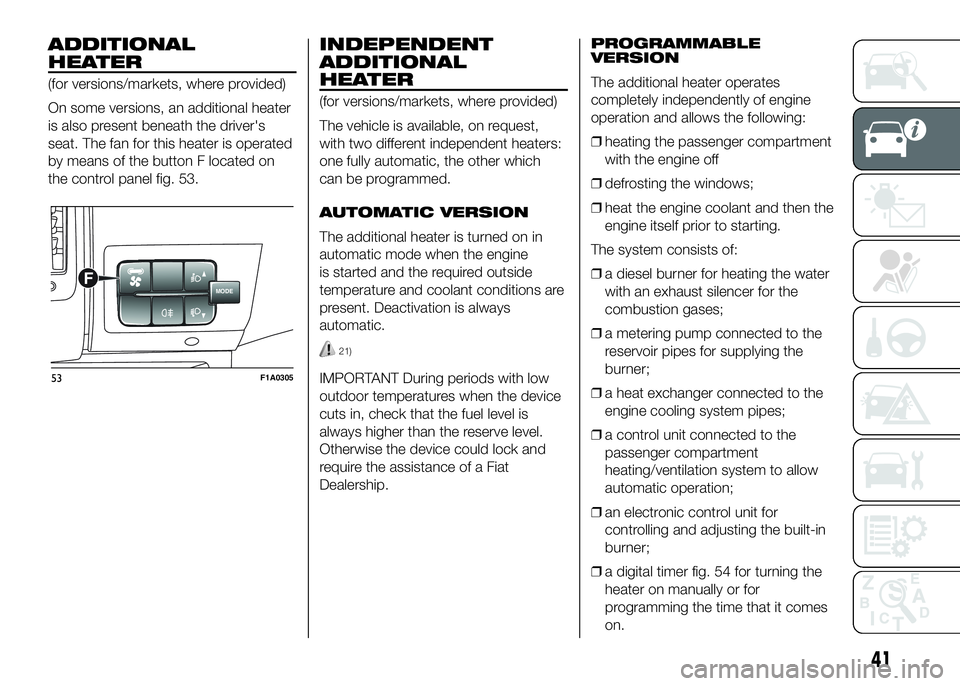 ADDITIONAL HEATER

(for versions/markets, where provided)

On some versions, an additional heater is also present beneath the driver's seat. The fan for this heater is operated by means of the button F located on the control panel fig. 53.

F

MODE

53

F1A0305

INDEPENDENT ADDITIONAL HEATER

(for versions/markets, where provided)

The vehicle is available, on request, with two different independent heaters: one fully automatic, the other which can be programmed.

AUTOMATIC VERSION

The additional heater is turned on in automatic mode when the engine is started and the required outside temperature and coolant conditions are present. Deactivation is always automatic.

21)

IMPORTANT During periods with low outdoor temperatures when the device cuts in, check that the fuel level is always higher than the reserve level. Otherwise the device could lock and require the assistance of a Fiat Dealership.

PROGRAMMABLE VERSION

The additional heater operates completely independently of engine operation and allows the following:

❒ heating the passenger compartment with the engine off

❒ defrosting the windows;

❒ heat the engine coolant and then the engine itself prior to starting.

The system consists of:

❒ a diesel burner for heating the water with an exhaust silencer for the combustion gases;

❒ a metering pump connected to the reservoir pipes for supplying the burner;

❒ a heat exchanger connected to the engine cooling system pipes;

❒ a control unit connected to the passenger compartment heating/ventilation system to allow automatic operation;

❒ an electronic control unit for controlling and adjusting the built-in burner;

❒ a digital timer fig. 54 for turning the heater on manually or for programming the time that it comes on.

41

carmanualsonline.info